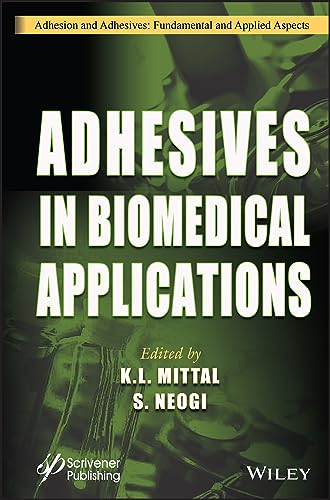 Adhesion and Adhesives: Fundamental and Applied Aspects

ADHESIVES IN BIOMEDICAL APPLICATIONS

Edited by
K.L. MITTAL
S. NEOGI

Scrivener Publishing

WILEY